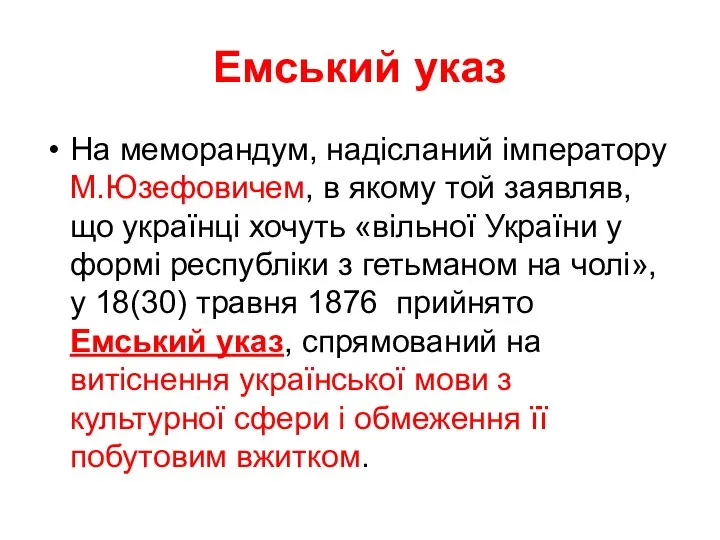 Емський указ

• На меморандум, надісланий імператору М.Юзефовичем, в якому той заявляв, що українці хочуть «вільної України у формі республіки з гетьманом на чолі», у 18(30) травня 1876 прийнято Емський указ, спрямований на витіснення української мови з культурної сфери і обмеження її побутовим вжитком.